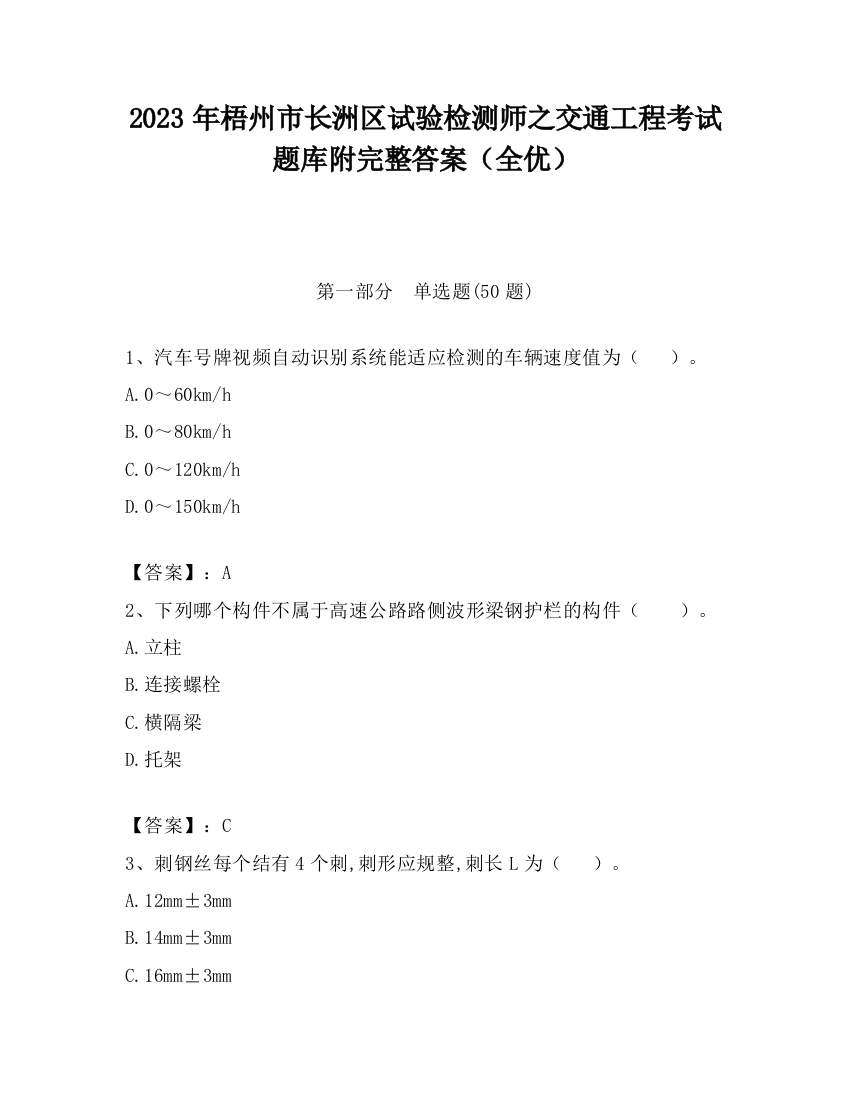 2023 年梧州市长洲区试验检测师之交通工程考试题库附完整答案（全优）

第一部分　单选题(50 题)

1、汽车号牌视频自动识别系统能适应检测的车辆速度值为（　　）。

A. 0～60km/h

B. 0～80km/h

C. 0～120km/h

D. 0～150km/h

【答案】：A

2、下列哪个构件不属于高速公路路侧波形梁钢护栏的构件（　　）。

A. 立柱

B. 连接螺栓

C. 横隔梁

D. 托架

【答案】：C

3、刺钢丝每个结有 4 个刺,刺形应规整,刺长 L 为（　　）。

A. 12mm±3mm

B. 14mm±3mm

C. 16mm±3mm